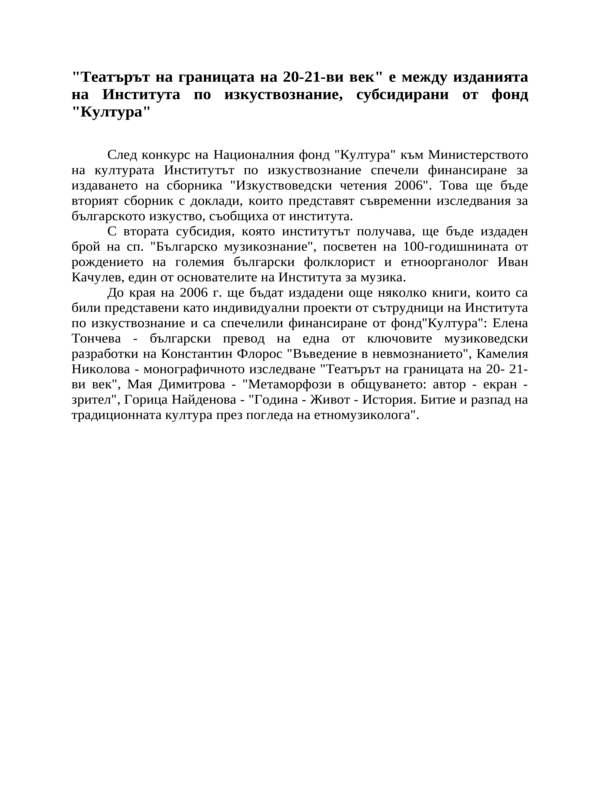 "Театърът на границата на 20-21-ви век" е между изданията на Института по изкуствознание, субсидирани от фонд "Култура"

След конкурс на Националния фонд "Култура" към Министерството на културата Институтът по изкуствознание спечели финансиране за издаването на сборника "Изкуствоведски четения 2006". Това ще бъде вторият сборник с доклади, които представят съвременни изследвания за българското изкуство, съобщиха от института.

С втората субсидия, която институтът получава, ще бъде издаден брой на сп. "Българско музикознание", посветен на 100-годишнината от рождението на големия български фолклорист и етноорганолог Иван Качулев, един от основателите на Института за музика.

До края на 2006 г. ще бъдат издадени още няколко книги, които са били представени като индивидуални проекти от сътрудници на Института по изкуствознание и са спечелили финансиране от фонд"Култура": Елена Тончева - български превод на една от ключовите музиковедски разработки на Константин Флорос "Въведение в невмознанието", Камелия Николова - монографичното изследване "Театърът на границата на 20- 21-ви век", Мая Димитрова - "Метаморфози в общуването: автор - екран - зрител", Горица Найденова - "Година - Живот - История. Битие и разпад на традиционната култура през погледа на етномузиколога".